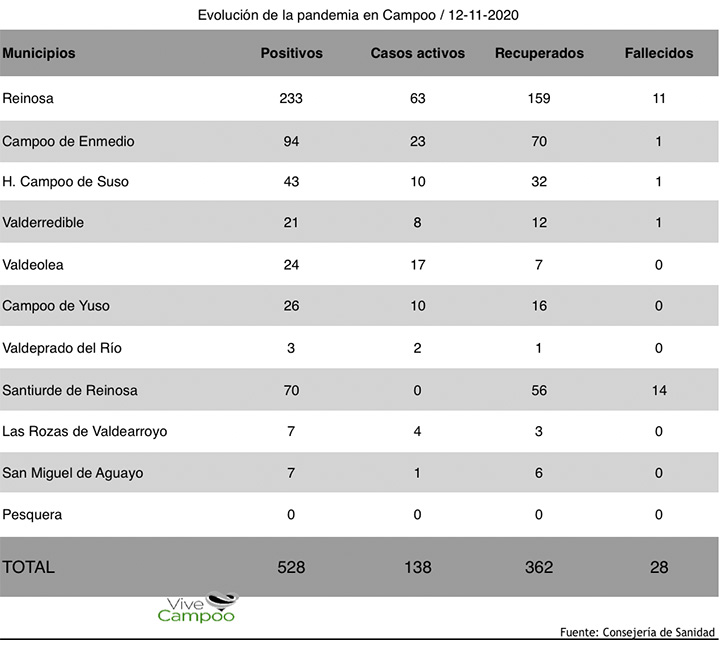 Evolución de la pandemia en Campoo / 12-11-2020

| Municipios | Positivos | Casos activos | Recuperados | Fallecidos |
|---|---|---|---|---|
| Reinosa | 233 | 63 | 159 | 11 |
| Campoo de Enmedio | 94 | 23 | 70 | 1 |
| H. Campoo de Suso | 43 | 10 | 32 | 1 |
| Valderredible | 21 | 8 | 12 | 1 |
| Valdeolea | 24 | 17 | 7 | 0 |
| Campoo de Yuso | 26 | 10 | 16 | 0 |
| Valdeprado del Río | 3 | 2 | 1 | 0 |
| Santiurde de Reinosa | 70 | 0 | 56 | 14 |
| Las Rozas de Valdearroyo | 7 | 4 | 3 | 0 |
| San Miguel de Aguayo | 7 | 1 | 6 | 0 |
| Pesquera | 0 | 0 | 0 | 0 |
| TOTAL | 528 | 138 | 362 | 28 |

Vive Campoo

Fuente: Consejería de Sanidad